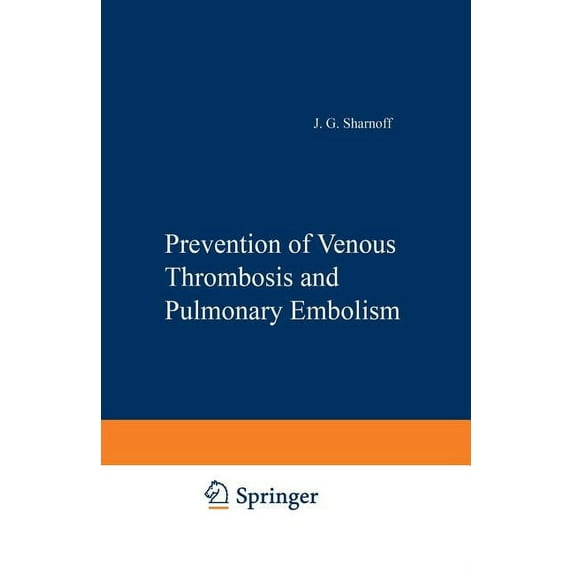 J. G. Sharnoff

Prevention of Venous Thrombosis and Pulmonary Embolism

Springer